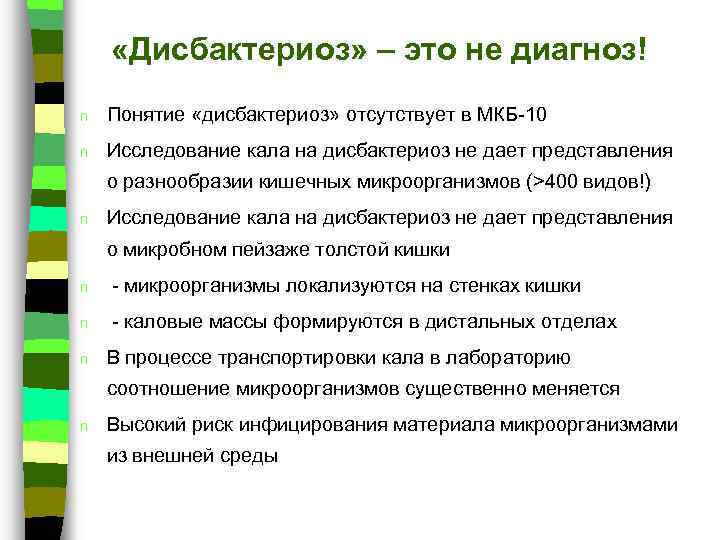 «Дисбактериоз» – это не диагноз!

n Понятие «дисбактериоз» отсутствует в МКБ-10

n Исследование кала на дисбактериоз не дает представления о разнообразии кишечных микроорганизмов (>400 видов!)

n Исследование кала на дисбактериоз не дает представления о микробном пейзаже толстой кишки

n - микроорганизмы локализуются на стенках кишки

n - каловые массы формируются в дистальных отделах

n В процессе транспортировки кала в лабораторию соотношение микроорганизмов существенно меняется

n Высокий риск инфицирования материала микроорганизмами из внешней среды